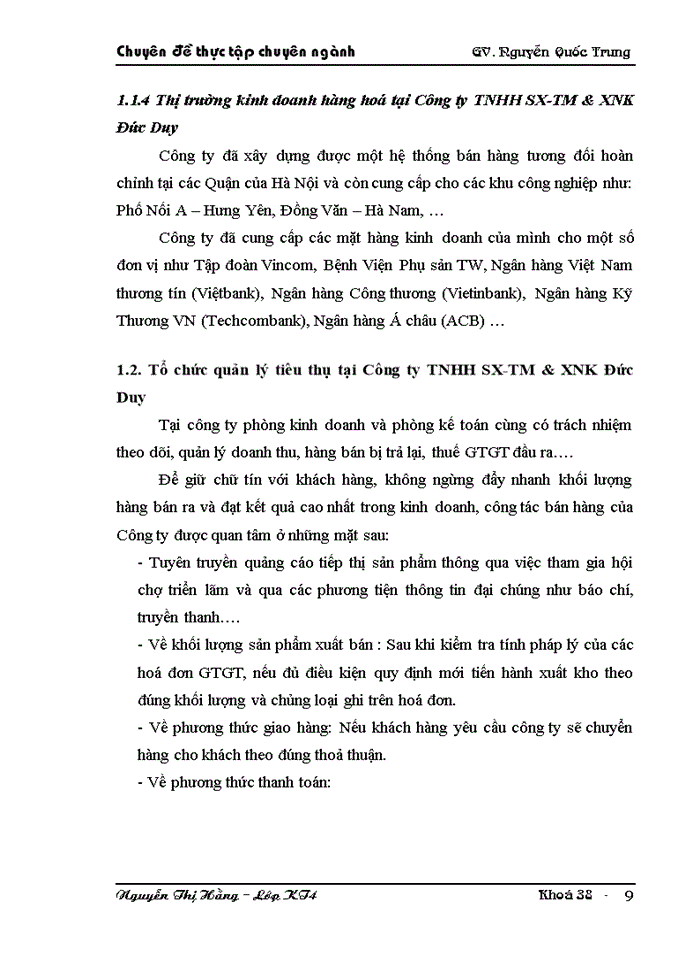 Chuyên đề thực tập chuyên ngành GV. Nguyễn Quốc Trung

1.1.4 Thị trường kinh doanh hàng hoá tại Công ty TNHH SX-TM & XNK Đức Duy

Công ty đã xây dựng được một hệ thống bán hàng tương đối hoàn chỉnh tại các Quận của Hà Nội và còn cung cấp cho các khu công nghiệp như: Phố Nối A – Hưng Yên, Đồng Văn – Hà Nam, …

Công ty đã cung cấp các mặt hàng kinh doanh của mình cho một số đơn vị như Tập đoàn Vincom, Bệnh Viện Phụ sản TW, Ngân hàng Việt Nam thương tín (Việtbank), Ngân hàng Công thương (Vietinbank), Ngân hàng Kỹ Thương VN (Techcombank), Ngân hàng Á châu (ACB) …

1.2. Tổ chức quản lý tiêu thụ tại Công ty TNHH SX-TM & XNK Đức Duy

Tại công ty phòng kinh doanh và phòng kế toán cùng có trách nhiệm theo dõi, quản lý doanh thu, hàng bán bị trả lại, thuế GTGT đầu ra….

Để giữ chữ tín với khách hàng, không ngừng đẩy nhanh khối lượng hàng bán ra và đạt kết quả cao nhất trong kinh doanh, công tác bán hàng của Công ty được quan tâm ở những mặt sau:

- Tuyên truyền quảng cáo tiếp thị sản phẩm thông qua việc tham gia hội chợ triển lãm và qua các phương tiện thông tin đại chúng như báo chí, truyền thanh….

- Về khối lượng sản phẩm xuất bán : Sau khi kiểm tra tính pháp lý của các hoá đơn GTGT, nếu đủ điều kiện quy định mới tiến hành xuất kho theo đúng khối lượng và chủng loại ghi trên hoá đơn.

- Về phương thức giao hàng: Nếu khách hàng yêu cầu công ty sẽ chuyển hàng cho khách theo đúng thoả thuận.

- Về phương thức thanh toán:

Nguyễn Thị Hằng – Lớp KT4 Khoá 38 - 9